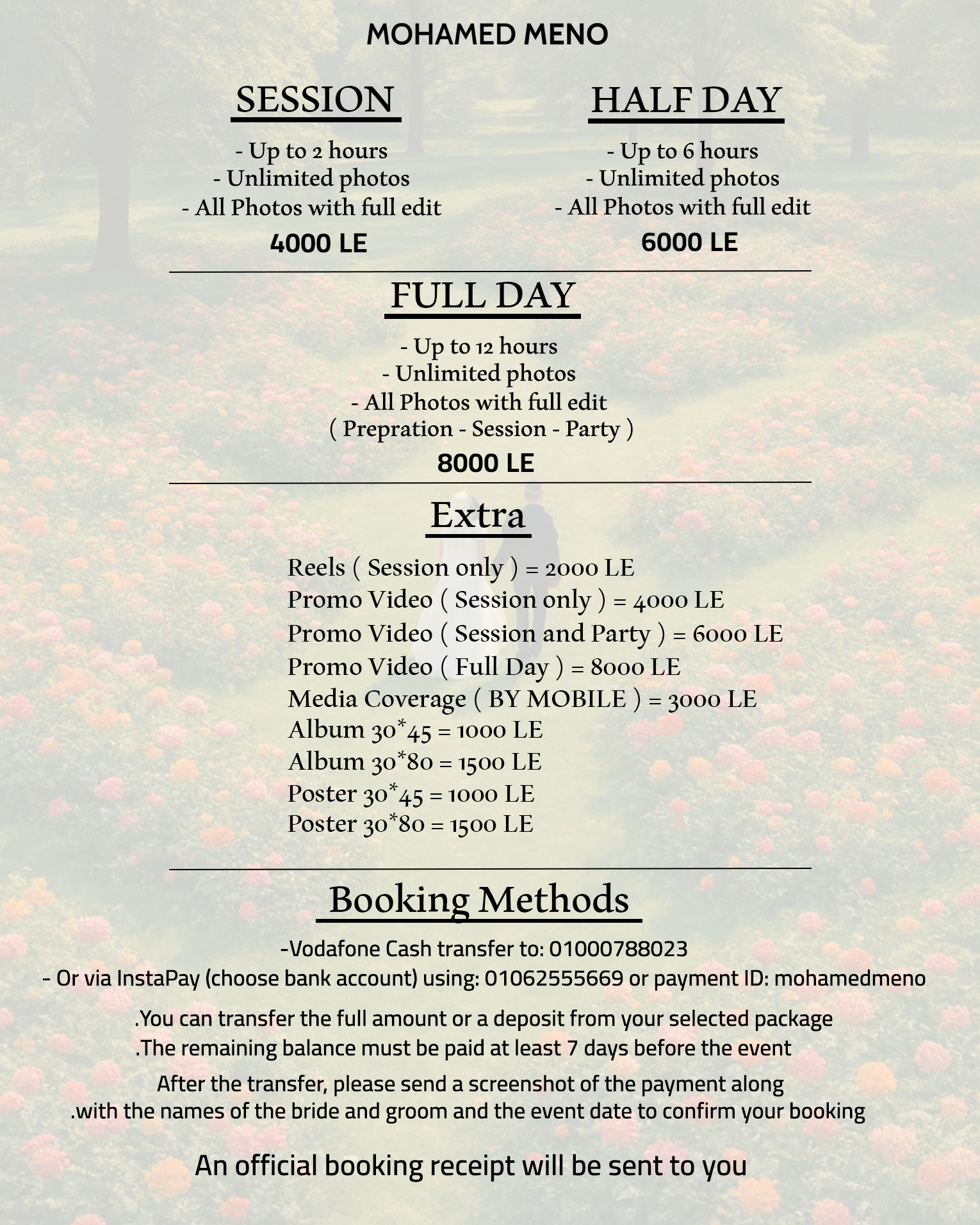 MOHAMED MENO

SESSION

- Up to 2 hours
- Unlimited photos
- All Photos with full edit

4000 LE

HALF DAY

- Up to 6 hours
- Unlimited photos
- All Photos with full edit

6000 LE

FULL DAY

- Up to 12 hours
- Unlimited photos
- All Photos with full edit
( Prepration - Session - Party )

8000 LE

Extra

Reels ( Session only ) = 2000 LE
Promo Video ( Session only ) = 4000 LE
Promo Video ( Session and Party ) = 6000 LE
Promo Video ( Full Day ) = 8000 LE
Media Coverage ( BY MOBILE ) = 3000 LE
Album 30*45 = 1000 LE
Album 30*80 = 1500 LE
Poster 30*45 = 1000 LE
Poster 30*80 = 1500 LE

Booking Methods

-Vodafone Cash transfer to: 01000788023
- Or via InstaPay (choose bank account) using: 01062555669 or payment ID: mohamedmeno

.You can transfer the full amount or a deposit from your selected package
.The remaining balance must be paid at least 7 days before the event

After the transfer, please send a screenshot of the payment along .with the names of the bride and groom and the event date to confirm your booking

An official booking receipt will be sent to you